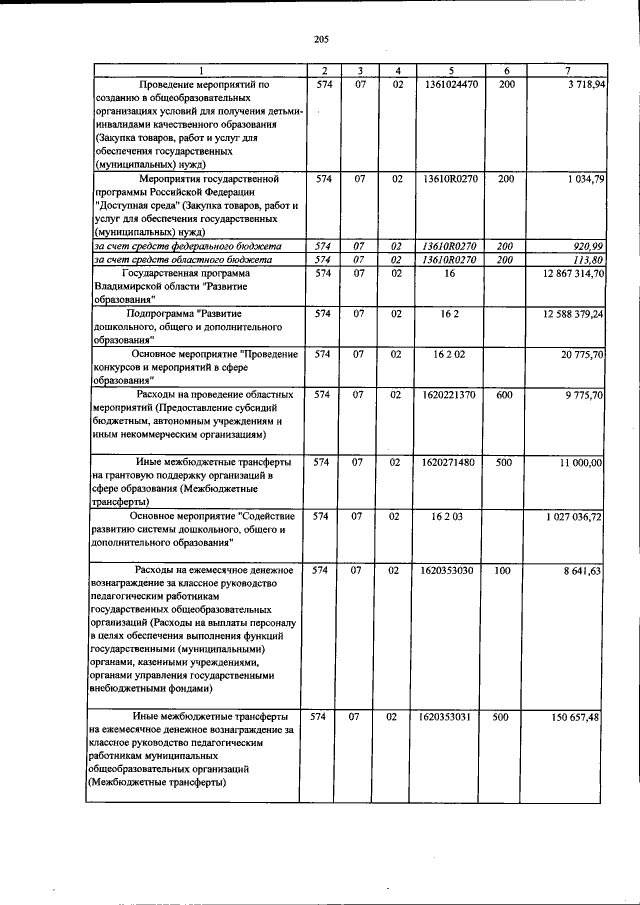 205

| 1 | 2 | 3 | 4 | 5 | 6 | 7 |
|---|---|---|---|---|---|---|
| Проведение мероприятий по созданию в общеобразовательных организациях условий для получения детьми-инвалидами качественного образования (Закупка товаров, работ и услуг для обеспечения государственных (муниципальных) нужд) | 574 | 07 | 02 | 1361024470 | 200 | 3 718,94 |
| Мероприятия государственной программы Российской Федерации "Доступная среда" (Закупка товаров, работ и услуг для обеспечения государственных (муниципальных) нужд) | 574 | 07 | 02 | 13610R0270 | 200 | 1 034,79 |
| за счет средств федерального бюджета | 574 | 07 | 02 | 13610R0270 | 200 | 920,99 |
| за счет средств областного бюджета | 574 | 07 | 02 | 13610R0270 | 200 | 113,80 |
| Государственная программа Владимирской области "Развитие образования" | 574 | 07 | 02 | 16 | | 12 867 314,70 |
| Подпрограмма "Развитие дошкольного, общего и дополнительного образования" | 574 | 07 | 02 | 16 2 | | 12 588 379,24 |
| Основное мероприятие "Проведение конкурсов и мероприятий в сфере образования" | 574 | 07 | 02 | 16 2 02 | | 20 775,70 |
| Расходы на проведение областных мероприятий (Предоставление субсидий бюджетным, автономным учреждениям и иным некоммерческим организациям) | 574 | 07 | 02 | 1620221370 | 600 | 9 775,70 |
| Иные межбюджетные трансферты на грантовую поддержку организаций в сфере образования (Межбюджетные трансферты) | 574 | 07 | 02 | 1620271480 | 500 | 11 000,00 |
| Основное мероприятие "Содействие развитию системы дошкольного, общего и дополнительного образования" | 574 | 07 | 02 | 16 2 03 | | 1 027 036,72 |
| Расходы на ежемесячное денежное вознаграждение за классное руководство педагогическим работникам государственных общеобразовательных организаций (Расходы на выплаты персоналу в целях обеспечения выполнения функций государственными (муниципальными) органами, казенными учреждениями, органами управления государственными внебюджетными фондами) | 574 | 07 | 02 | 1620353030 | 100 | 8 641,63 |
| Иные межбюджетные трансферты на ежемесячное денежное вознаграждение за классное руководство педагогическим работникам муниципальных общеобразовательных организаций (Межбюджетные трансферты) | 574 | 07 | 02 | 1620353031 | 500 | 150 657,48 |